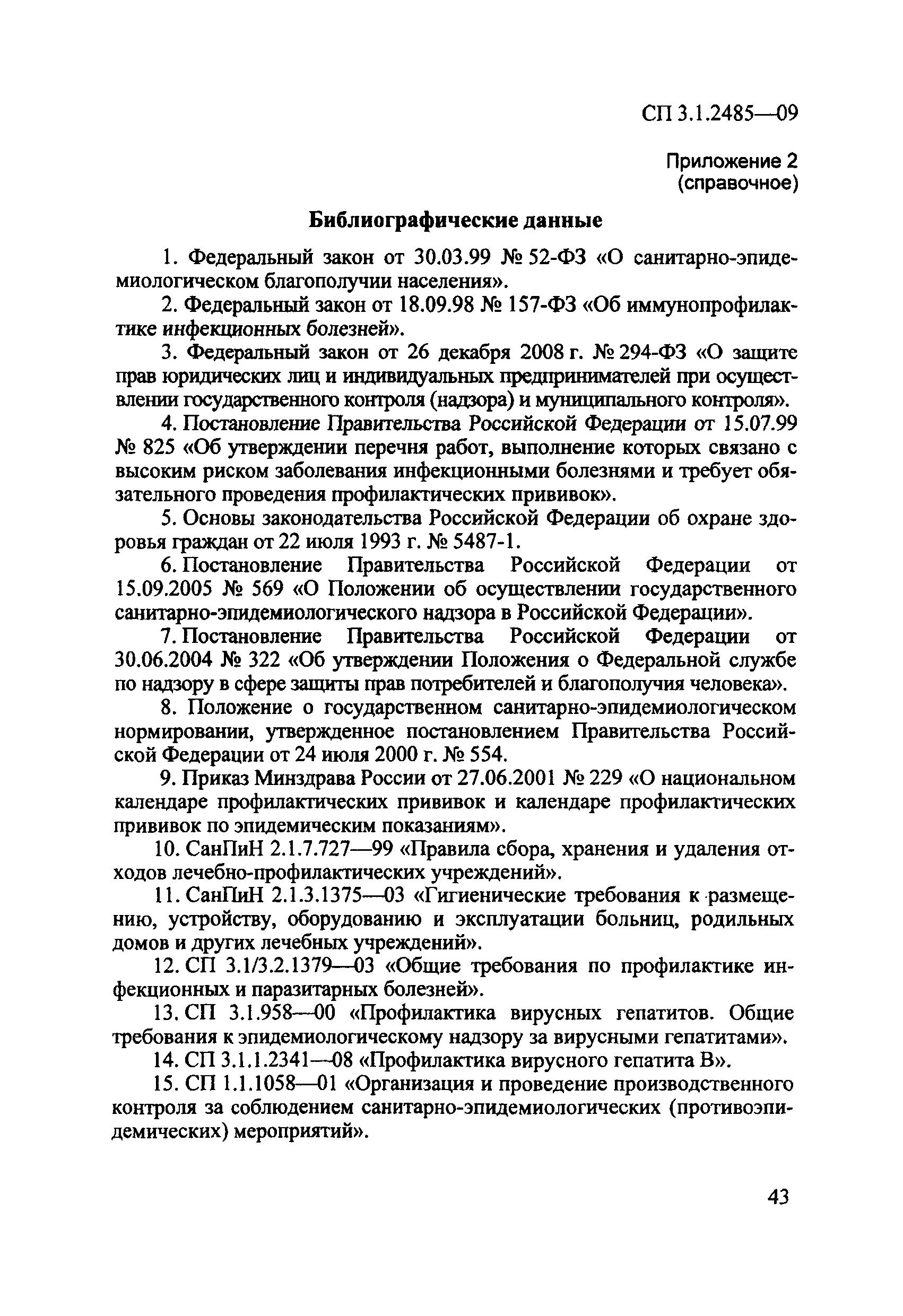 СП 3.1.2485—09

Приложение 2
(справочное)

Библиографические данные

1. Федеральный закон от 30.03.99 № 52-ФЗ «О санитарно-эпидемиологическом благополучии населения».

2. Федеральный закон от 18.09.98 № 157-ФЗ «Об иммунопрофилактике инфекционных болезней».

3. Федеральный закон от 26 декабря 2008 г. № 294-ФЗ «О защите прав юридических лиц и индивидуальных предпринимателей при осуществлении государственного контроля (надзора) и муниципального контроля».

4. Постановление Правительства Российской Федерации от 15.07.99 № 825 «Об утверждении перечня работ, выполнение которых связано с высоким риском заболевания инфекционными болезнями и требует обязательного проведения профилактических прививок».

5. Основы законодательства Российской Федерации об охране здоровья граждан от 22 июля 1993 г. № 5487-1.

6. Постановление Правительства Российской Федерации от 15.09.2005 № 569 «О Положении об осуществлении государственного санитарно-эпидемиологического надзора в Российской Федерации».

7. Постановление Правительства Российской Федерации от 30.06.2004 № 322 «Об утверждении Положения о Федеральной службе по надзору в сфере защиты прав потребителей и благополучия человека».

8. Положение о государственном санитарно-эпидемиологическом нормировании, утвержденное постановлением Правительства Российской Федерации от 24 июля 2000 г. № 554.

9. Приказ Минздрава России от 27.06.2001 № 229 «О национальном календаре профилактических прививок и календаре профилактических прививок по эпидемическим показаниям».

10. СанПиН 2.1.7.727—99 «Правила сбора, хранения и удаления отходов лечебно-профилактических учреждений».

11. СанПиН 2.1.3.1375—03 «Гигиенические требования к размещению, устройству, оборудованию и эксплуатации больниц, родильных домов и других лечебных учреждений».

12. СП 3.1/3.2.1379—03 «Общие требования по профилактике инфекционных и паразитарных болезней».

13. СП 3.1.958—00 «Профилактика вирусных гепатитов. Общие требования к эпидемиологическому надзору за вирусными гепатитами».

14. СП 3.1.1.2341—08 «Профилактика вирусного гепатита В».

15. СП 1.1.1058—01 «Организация и проведение производственного контроля за соблюдением санитарно-эпидемиологических (противоэпидемических) мероприятий».

43